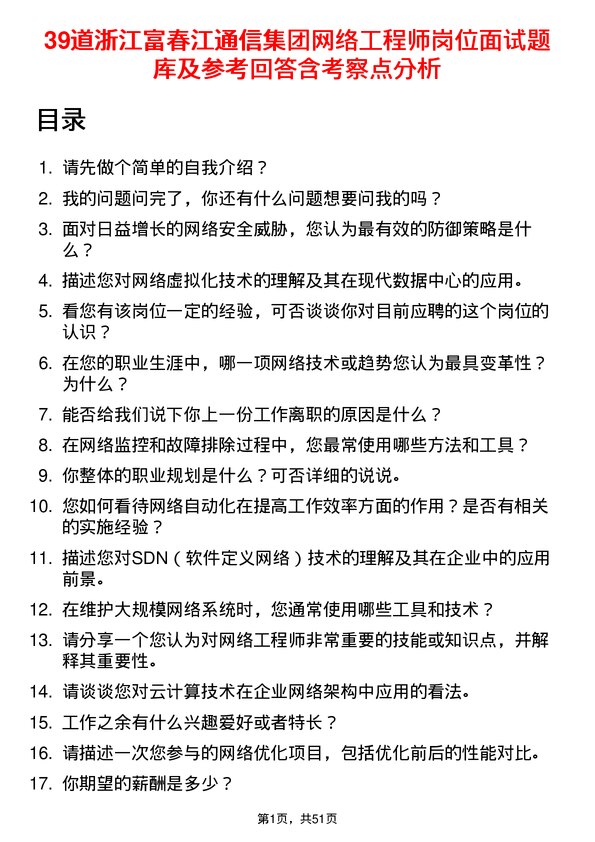 39道浙江富春江通信集团网络工程师岗位面试题库及参考回答含考察点分析

目录

1. 请先做个简单的自我介绍？
2. 我的问题问完了，你还有什么问题想要问我的吗？
3. 面对日益增长的网络安全威胁，您认为最有效的防御策略是什么？
4. 描述您对网络虚拟化技术的理解及其在现代数据中心的应用。
5. 看您有该岗位一定的经验，可否谈谈你对目前应聘的这个岗位的认识？
6. 在您的职业生涯中，哪一项网络技术或趋势您认为最具变革性？为什么？
7. 能否给我们说下你上一份工作离职的原因是什么？
8. 在网络监控和故障排除过程中，您最常使用哪些方法和工具？
9. 你整体的职业规划是什么？可否详细的说说。
10. 您如何看待网络自动化在提高工作效率方面的作用？是否有相关的实施经验？
11. 描述您对SDN（软件定义网络）技术的理解及其在企业中的应用前景。
12. 在维护大规模网络系统时，您通常使用哪些工具和技术？
13. 请分享一个您认为对网络工程师非常重要的技能或知识点，并解释其重要性。
14. 请谈谈您对云计算技术在企业网络架构中应用的看法。
15. 工作之余有什么兴趣爱好或者特长？
16. 请描述一次您参与的网络优化项目，包括优化前后的性能对比。
17. 你期望的薪酬是多少？

第1页，共51页